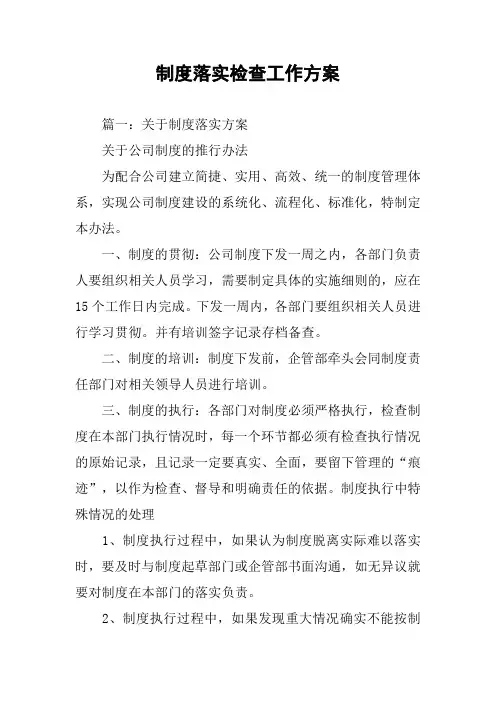 制度落实检查工作方案

篇一：关于制度落实方案

关于公司制度的推行办法

为配合公司建立简捷、实用、高效、统一的制度管理体系，实现公司制度建设的系统化、流程化、标准化，特制定本办法。

一、制度的贯彻：公司制度下发一周之内，各部门负责人要组织相关人员学习，需要制定具体的实施细则的，应在15个工作日内完成。下发一周内，各部门要组织相关人员进行学习贯彻。并有培训签字记录存档备查。

二、制度的培训：制度下发前，企管部牵头会同制度责任部门对相关领导人员进行培训。

三、制度的执行：各部门对制度必须严格执行，检查制度在本部门执行情况时，每一个环节都必须有检查执行情况的原始记录，且记录一定要真实、全面，要留下管理的“痕迹”，以作为检查、督导和明确责任的依据。制度执行中特殊情况的处理

1、制度执行过程中，如果认为制度脱离实际难以落实时，要及时与制度起草部门或企管部书面沟通，如无异议就要对制度在本部门的落实负责。

2、制度执行过程中，如果发现重大情况确实不能按制